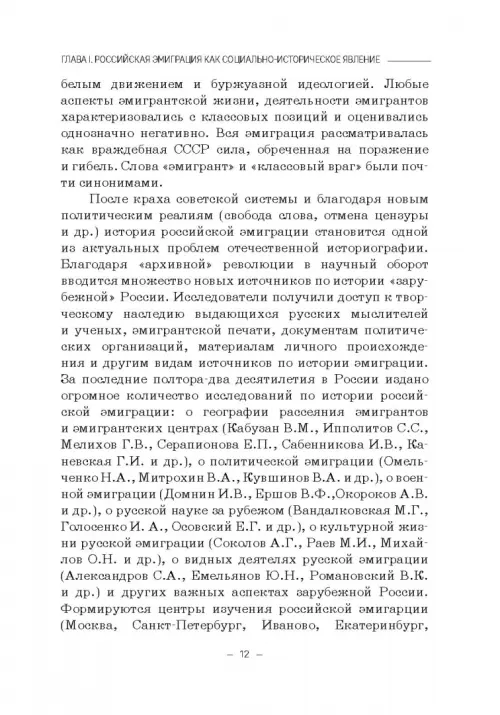 ГЛАВА I. РОССИЙСКАЯ ЭМИГРАЦИЯ КАК СОЦИАЛЬНО-ИСТОРИЧЕСКОЕ ЯВЛЕНИЕ

белым движением и буржуазной идеологией. Любые аспекты эмигрантской жизни, деятельности эмигрантов характеризовались с классовых позиций и оценивались однозначно негативно. Вся эмиграция рассматривалась как враждебная СССР сила, обреченная на поражение и гибель. Слова «эмигрант» и «классовый враг» были почти синонимами.

После краха советской системы и благодаря новым политическим реалиям (свобода слова, отмена цензуры и др.) история российской эмиграции становится одной из актуальных проблем отечественной историографии. Благодаря «архивной» революции в научный оборот вводится множество новых источников по истории «зарубежной» России. Исследователи получили доступ к творческому наследию выдающихся русских мыслителей и ученых, эмигрантской печати, документам политических организаций, материалам личного происхождения и другим видам источников по истории эмиграции. За последние полтора-два десятилетия в России издано огромное количество исследований по истории российской эмиграции: о географии рассеяния эмигрантов и эмигрантских центрах (Кабузан В.М., Ипполитов С.С., Мелихов Г.В., Серапионова Е.П., Сабенникова И.В., Каневская Г.И. и др.), о политической эмиграции (Омельченко Н.А., Митрохин В.А., Кувшинов В.А. и др.), о военной эмиграции (Домнин И.В., Ершов В.Ф.,Окороков А.В. и др.), о русской науке за рубежом (Вандалковская М.Г., Голосенко И. А., Осовский Е.Г. и др.), о культурной жизни русской эмиграции (Соколов А.Г., Раев М.И., Михайлов О.Н. и др.), о видных деятелях русской эмиграции (Александров С.А., Емельянов Ю.Н., Романовский В.К. и др.) и других важных аспектах зарубежной России. Формируются центры изучения российской эмиграции (Москва, Санкт-Петербург, Иваново, Екатеринбург,

– 12 –